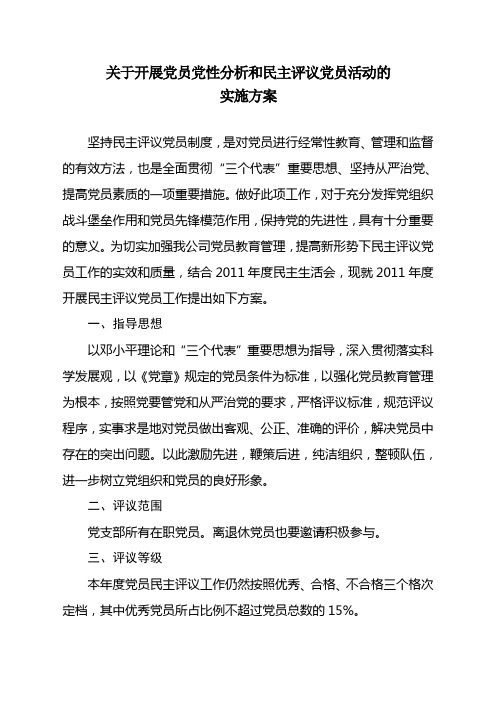 关于开展党员党性分析和民主评议党员活动的
实施方案

坚持民主评议党员制度，是对党员进行经常性教育、管理和监督的有效方法，也是全面贯彻“三个代表”重要思想、坚持从严治党、提高党员素质的一项重要措施。做好此项工作，对于充分发挥党组织战斗堡垒作用和党员先锋模范作用，保持党的先进性，具有十分重要的意义。为切实加强我公司党员教育管理，提高新形势下民主评议党员工作的实效和质量，结合 2011 年度民主生活会，现就 2011 年度开展民主评议党员工作提出如下方案。

一、指导思想

以邓小平理论和“三个代表”重要思想为指导，深入贯彻落实科学发展观，以《党章》规定的党员条件为标准，以强化党员教育管理为根本，按照党要管党和从严治党的要求，严格评议标准，规范评议程序，实事求是地对党员做出客观、公正、准确的评价，解决党员中存在的突出问题。以此激励先进，鞭策后进，纯洁组织，整顿队伍，进一步树立党组织和党员的良好形象。

二、评议范围

党支部所有在职党员。离退休党员也要邀请积极参与。

三、评议等级

本年度党员民主评议工作仍然按照优秀、合格、不合格三个格次定档，其中优秀党员所占比例不超过党员总数的 15%。